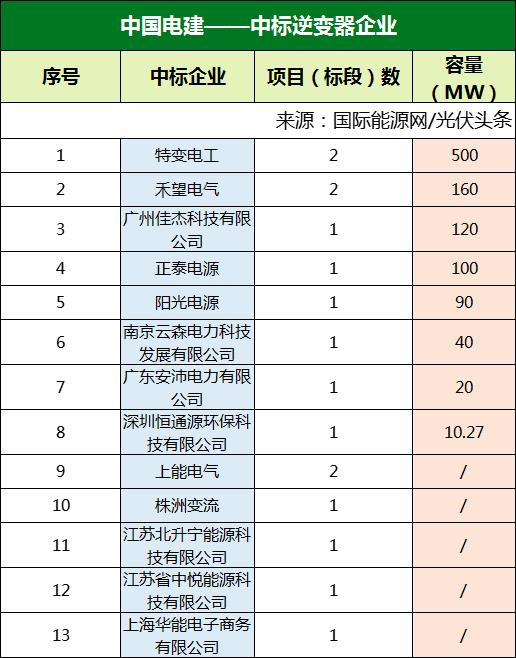 中国电建——中标逆变器企业

| 序号 | 中标企业 | 项目（标段）数 | 容量（MW） |
|---|---|---|---|
| 来源：国际能源网/光伏头条 | | | |
| 1 | 特变电工 | 2 | 500 |
| 2 | 禾望电气 | 2 | 160 |
| 3 | 广州佳杰科技有限公司 | 1 | 120 |
| 4 | 正泰电源 | 1 | 100 |
| 5 | 阳光电源 | 1 | 90 |
| 6 | 南京云森电力科技发展有限公司 | 1 | 40 |
| 7 | 广东安沛电力有限公司 | 1 | 20 |
| 8 | 深圳恒通源环保科技有限公司 | 1 | 10.27 |
| 9 | 上能电气 | 2 | / |
| 10 | 株洲变流 | 1 | / |
| 11 | 江苏北升宁能源科技有限公司 | 1 | / |
| 12 | 江苏省中悦能源科技有限公司 | 1 | / |
| 13 | 上海华能电子商务有限公司 | 1 | / |